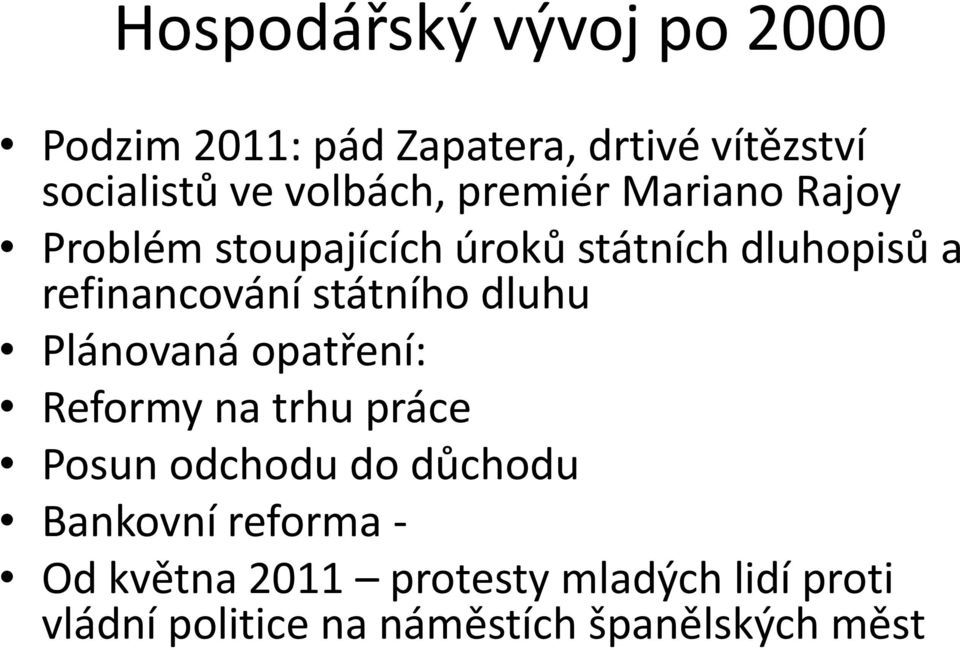 Hospodářský vývoj po 2000

• Podzim 2011: pád Zapatera, drtivé vítězství socialistů ve volbách, premiér Mariano Rajoy
• Problém stoupajících úroků státních dluhopisů a refinancování státního dluhu
• Plánovaná opatření:
• Reformy na trhu práce
• Posun odchodu do důchodu
• Bankovní reforma -
• Od května 2011 – protesty mladých lidí proti vládní politice na náměstích španělských měst